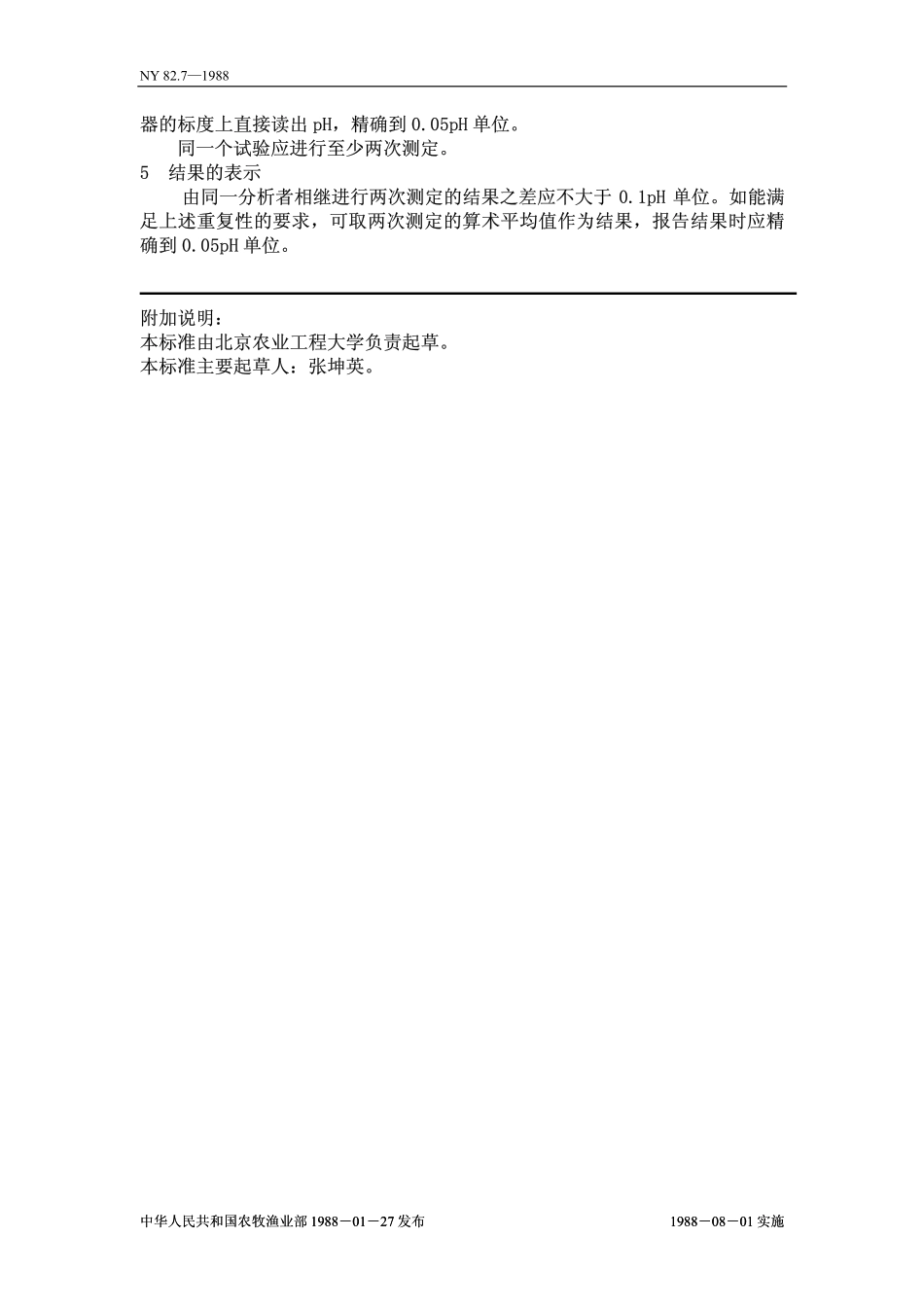 NY 82.7—1988

器的标度上直接读出 pH，精确到 0.05pH 单位。

同一个试验应进行至少两次测定。

5 结果的表示

由同一分析者相继进行两次测定的结果之差应不大于 0.1pH 单位。如能满足上述重复性的要求，可取两次测定的算术平均值作为结果，报告结果时应精确到 0.05pH 单位。

附加说明：
本标准由北京农业工程大学负责起草。
本标准主要起草人：张坤英。

中华人民共和国农牧渔业部 1988－01－27 发布

1988－08－01 实施